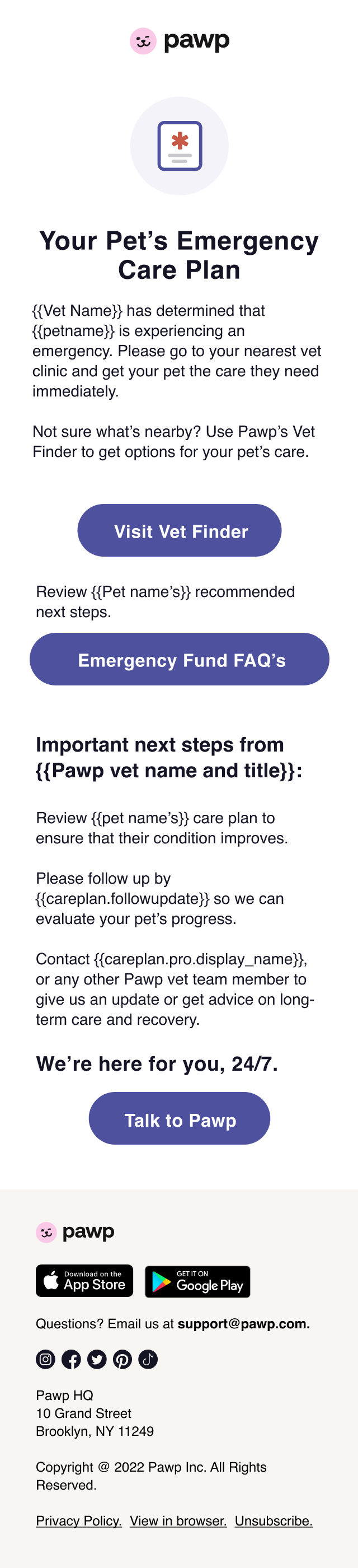 pawp

Your Pet's Emergency Care Plan

{{Vet Name}} has determined that {{petname}} is experiencing an emergency. Please go to your nearest vet clinic and get your pet the care they need immediately.

Not sure what's nearby? Use Pawp's Vet Finder to get options for your pet's care.

Visit Vet Finder

Review {{Pet name's}} recommended next steps.

Emergency Fund FAQ's

Important next steps from {{Pawp vet name and title}}:

Review {{pet name's}} care plan to ensure that their condition improves.

Please follow up by {{careplan.followupdate}} so we can evaluate your pet's progress.

Contact {{careplan.pro.display_name}}, or any other Pawp vet team member to give us an update or get advice on long-term care and recovery.

We're here for you, 24/7.

Talk to Pawp

pawp

Download on the App Store

GET IT ON Google Play

Questions? Email us at support@pawp.com.

Pawp HQ
10 Grand Street
Brooklyn, NY 11249

Copyright @ 2022 Pawp Inc. All Rights Reserved.

Privacy Policy. View in browser. Unsubscribe.